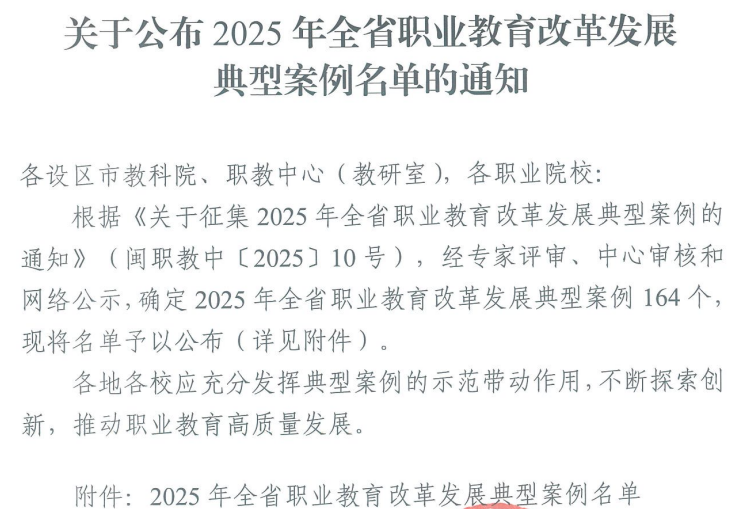 关于公布2025年全省职业教育改革发展
典型案例名单的通知

各设区市教科院、职教中心（教研室），各职业院校:

根据《关于征集2025年全省职业教育改革发展典型案例的通知》（闽职教中〔2025〕10号），经专家评审、中心审核和网络公示，确定2025年全省职业教育改革发展典型案例164个，现将名单予以公布（详见附件）。

各地各校应充分发挥典型案例的示范带动作用，不断探索创新，推动职业教育高质量发展。

附件：2025年全省职业教育改革发展典型案例名单